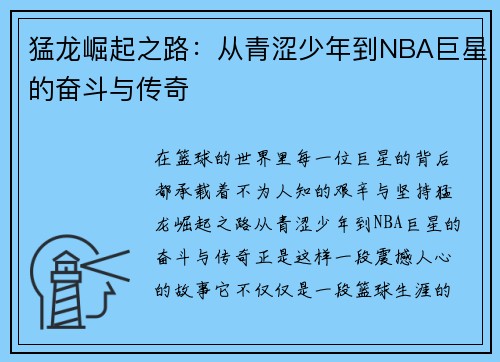 猛龙崛起之路：从青涩少年到NBA巨星的奋斗与传奇

在篮球的世界里每一位巨星的背后都承载着不为人知的艰辛与坚持猛龙崛起之路从青涩少年到NBA巨星的奋斗与传奇正是这样一段震撼人心的故事它不仅仅是一段篮球生涯的